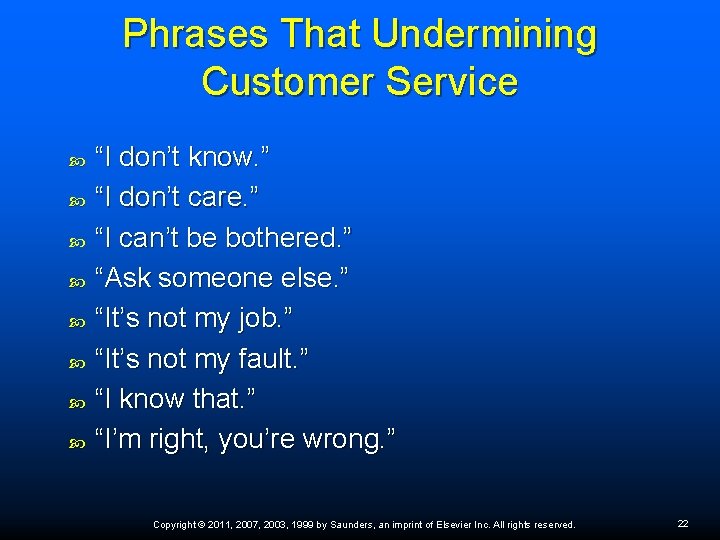 Phrases That Undermining Customer Service

“I don’t know.”
“I don’t care.”
“I can’t be bothered.”
“Ask someone else.”
“It’s not my job.”
“It’s not my fault.”
“I know that.”
“I’m right, you’re wrong.”

Copyright © 2011, 2007, 2003, 1999 by Saunders, an imprint of Elsevier Inc. All rights reserved.

22